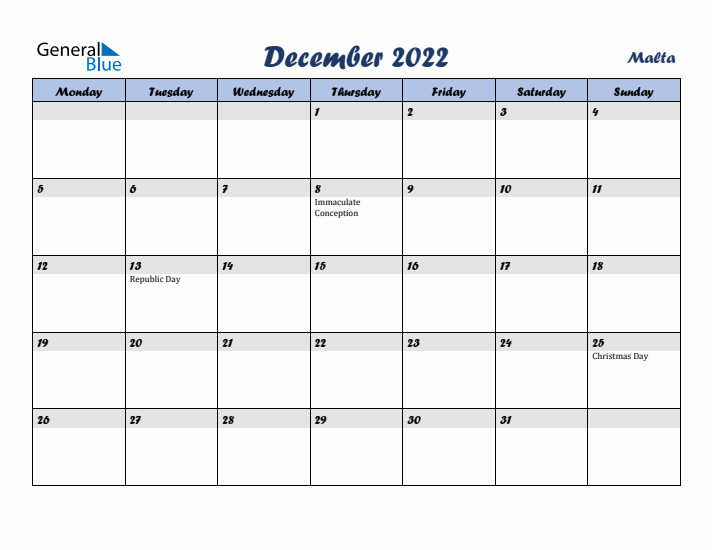 General Blue

December 2022

Malta

| Monday | Tuesday | Wednesday | Thursday | Friday | Saturday | Sunday |
|---|---|---|---|---|---|---|
| | | | 1 | 2 | 3 | 4 |
| 5 | 6 | 7 | 8 Immaculate Conception | 9 | 10 | 11 |
| 12 | 13 Republic Day | 14 | 15 | 16 | 17 | 18 |
| 19 | 20 | 21 | 22 | 23 | 24 | 25 Christmas Day |
| 26 | 27 | 28 | 29 | 30 | 31 | |